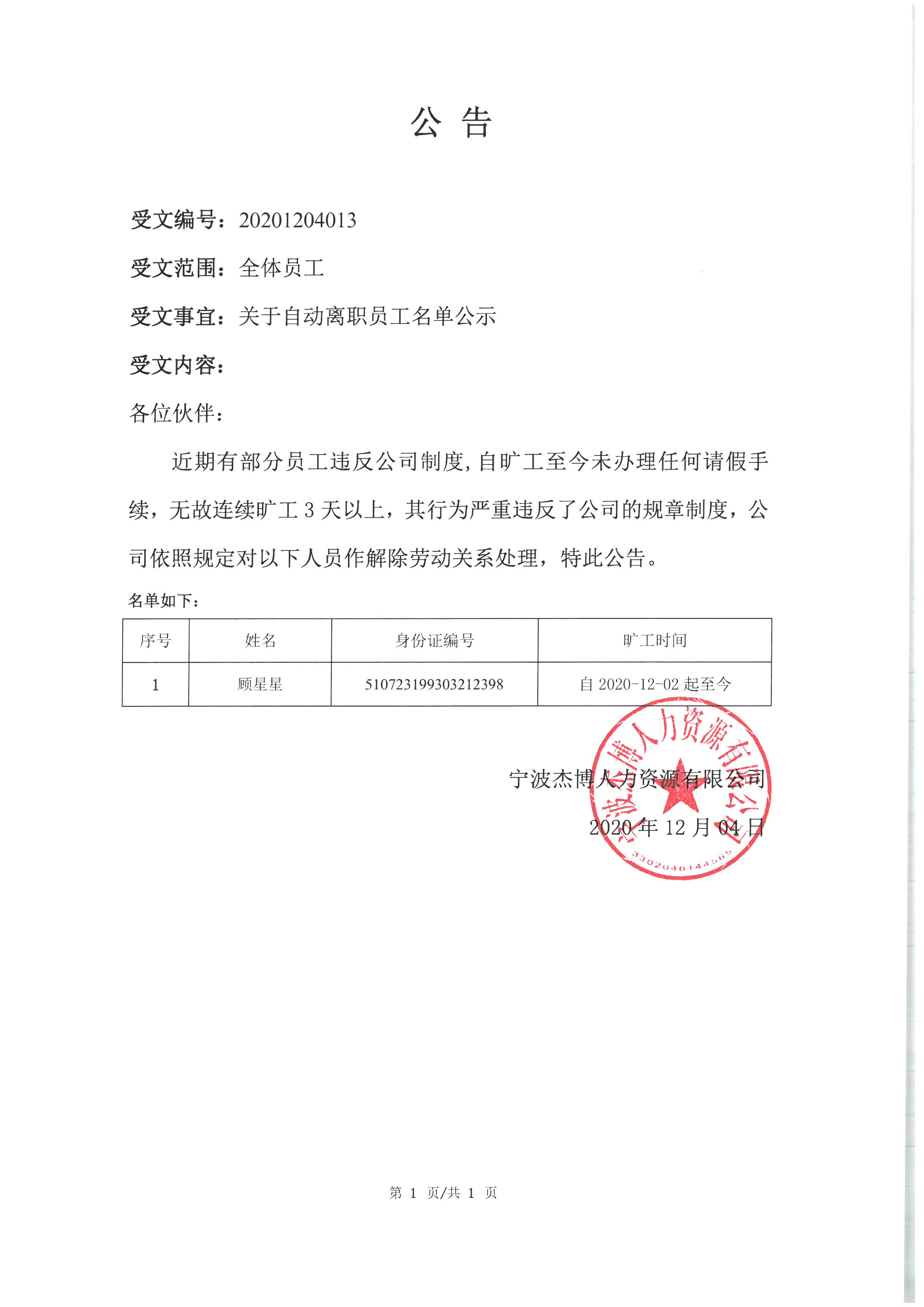 公 告

受文编号：20201204013

受文范围：全体员工

受文事宜：关于自动离职员工名单公示

受文内容：

各位伙伴：

近期有部分员工违反公司制度，自旷工至今未办理任何请假手续，无故连续旷工 3 天以上，其行为严重违反了公司的规章制度，公司依照规定对以下人员作解除劳动关系处理，特此公告。

名单如下：

| 序号 | 姓名 | 身份证编号 | 旷工时间 |
|---|---|---|---|
| 1 | 顾星星 | 510723199303212398 | 自 2020-12-02 起至今 |

宁波杰博人力资源有限公司

2020 年 12 月 04 日

宁波杰博人力资源有限公司

3302040144565

第 1 页/共 1 页